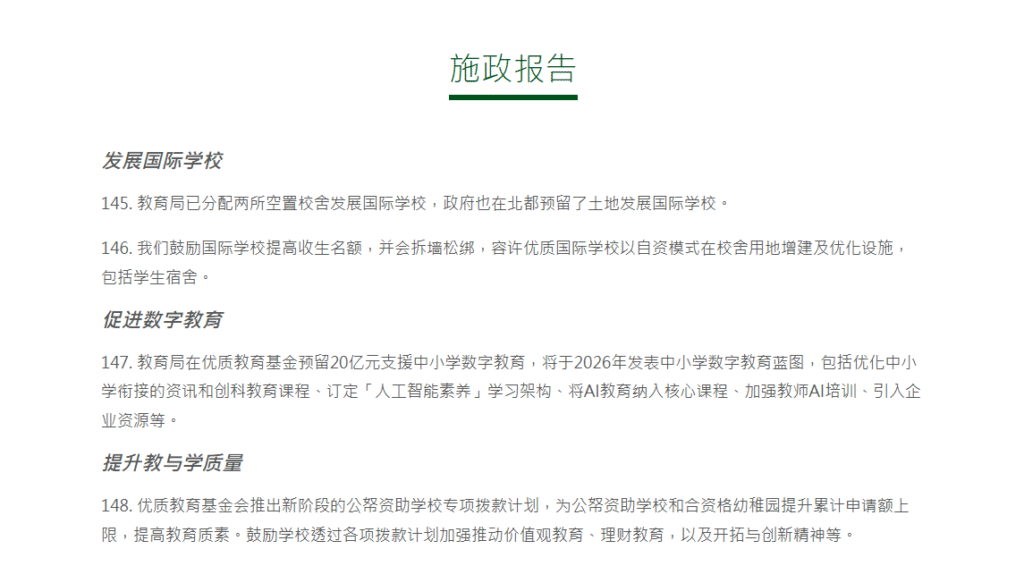 施政报告

发展国际学校

145.教育局已分配两所空置校舍发展国际学校，政府也在北都预留了土地发展国际学校。

146.我们鼓励国际学校提高收生名额，并会拆墙松绑，容许优质国际学校以自资模式在校舍用地增建及优化设施，包括学生宿舍。

促进数字教育

147.教育局在优质教育基金预留20亿元支援中小学数字教育，将于2026年发表中小学数字教育蓝图，包括优化中小学衔接的资讯和创科教育课程、订定「人工智能素养」学习架构、将AI教育纳入核心课程、加强教师AI培训、引入企业资源等。

提升教与学质量

148.优质教育基金会推出新阶段的公帑资助学校专项拨款计划，为公帑资助学校和合资格幼稚园提升累计申请额上限，提高教育质素。鼓励学校透过各项拨款计划加强推动价值观教育、理财教育，以及开拓与创新精神等。